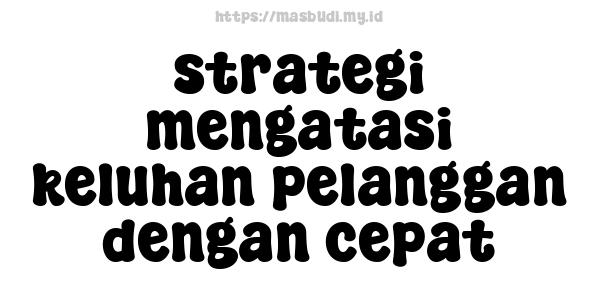 https://masbudi.my.id

strategi mengatasi keluhan pelanggan dengan cepat